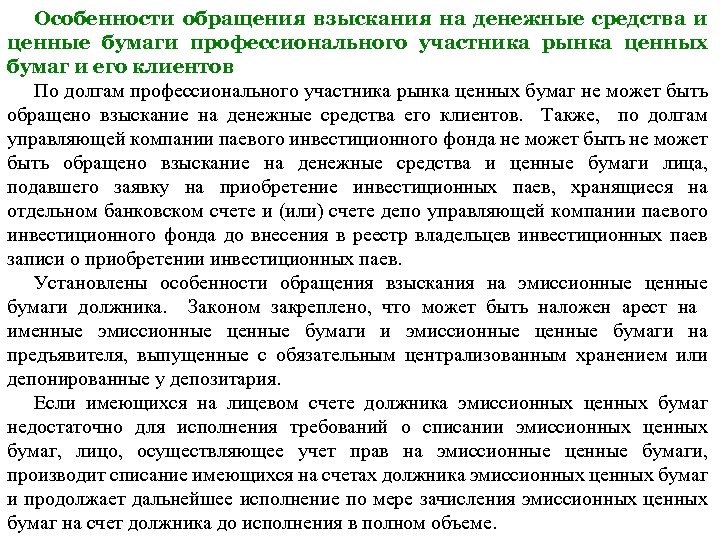 Особенности обращения взыскания на денежные средства и ценные бумаги профессионального участника рынка ценных бумаг и его клиентов

По долгам профессионального участника рынка ценных бумаг не может быть обращено взыскание на денежные средства его клиентов. Также, по долгам управляющей компании паевого инвестиционного фонда не может быть не может быть обращено взыскание на денежные средства и ценные бумаги лица, подавшего заявку на приобретение инвестиционных паев, хранящиеся на отдельном банковском счете и (или) счете депо управляющей компании паевого инвестиционного фонда до внесения в реестр владельцев инвестиционных паев записи о приобретении инвестиционных паев.

Установлены особенности обращения взыскания на эмиссионные ценные бумаги должника. Законом закреплено, что может быть наложен арест на именные эмиссионные ценные бумаги и эмиссионные ценные бумаги на предъявителя, выпущенные с обязательным централизованным хранением или депонированные у депозитария.

Если имеющихся на лицевом счете должника эмиссионных ценных бумаг недостаточно для исполнения требований о списании эмиссионных ценных бумаг, лицо, осуществляющее учет прав на эмиссионные ценные бумаги, производит списание имеющихся на счетах должника эмиссионных ценных бумаг и продолжает дальнейшее исполнение по мере зачисления эмиссионных ценных бумаг на счет должника до исполнения в полном объеме.